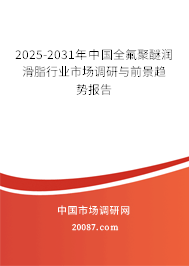 2025-2031年中国全氟聚醚润滑脂行业市场调研与前景趋势报告

中国市场调研网

20087.com